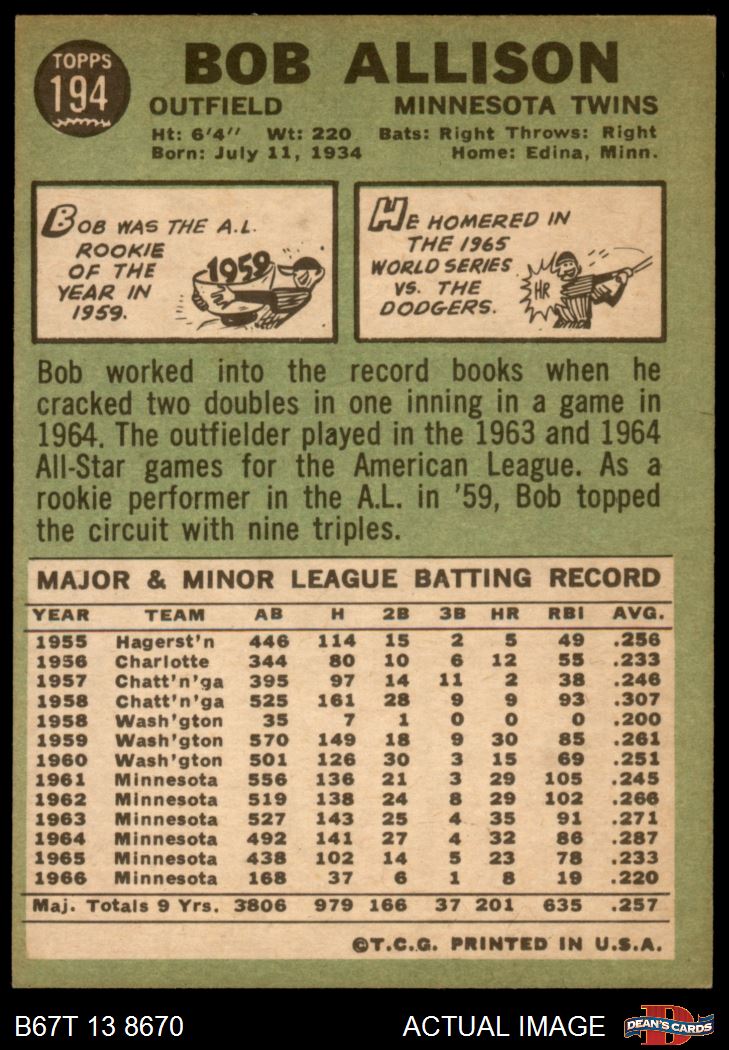 TOPPS
194

BOB ALLISON

OUTFIELD
MINNESOTA TWINS

Ht: 6'4" Wt: 220 Bats: Right Throws: Right
Born: July 11, 1934 Home: Edina, Minn.

BOB WAS THE A.L. ROOKIE OF THE YEAR IN 1959.

1959

HE HOMERED IN THE 1965 WORLD SERIES VS. THE DODGERS.

HR

Bob worked into the record books when he cracked two doubles in one inning in a game in 1964. The outfielder played in the 1963 and 1964 All-Star games for the American League. As a rookie performer in the A.L. in '59, Bob topped the circuit with nine triples.

MAJOR & MINOR LEAGUE BATTING RECORD

| YEAR | TEAM | AB | H | 2B | 3B | HR | RBI | AVG. |
|---|---|---|---|---|---|---|---|---|
| 1955 | Hagerst'n | 446 | 114 | 15 | 2 | 5 | 49 | .256 |
| 1956 | Charlotte | 344 | 80 | 10 | 6 | 12 | 55 | .233 |
| 1957 | Chatt'n'ga | 395 | 97 | 14 | 11 | 2 | 38 | .246 |
| 1958 | Chatt'n'ga | 525 | 161 | 28 | 9 | 9 | 93 | .307 |
| 1958 | Wash'gton | 35 | 7 | 1 | 0 | 0 | 0 | .200 |
| 1959 | Wash'gton | 570 | 149 | 18 | 9 | 30 | 85 | .261 |
| 1960 | Wash'gton | 501 | 126 | 30 | 3 | 15 | 69 | .251 |
| 1961 | Minnesota | 556 | 136 | 21 | 3 | 29 | 105 | .245 |
| 1962 | Minnesota | 519 | 138 | 24 | 8 | 29 | 102 | .266 |
| 1963 | Minnesota | 527 | 143 | 25 | 4 | 35 | 91 | .271 |
| 1964 | Minnesota | 492 | 141 | 27 | 4 | 32 | 86 | .287 |
| 1965 | Minnesota | 438 | 102 | 14 | 5 | 23 | 78 | .233 |
| 1966 | Minnesota | 168 | 37 | 6 | 1 | 8 | 19 | .220 |
| Maj. Totals 9 Yrs. |  | 3806 | 979 | 166 | 37 | 201 | 635 | .257 |

©T.C.G. PRINTED IN U.S.A.

B67T 13 8670
ACTUAL IMAGE
DEAN'S CARDS